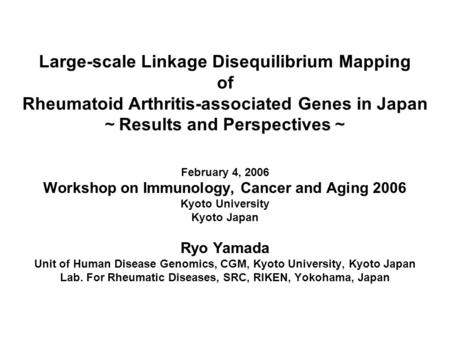 Large-scale Linkage Disequilibrium Mapping
of
Rheumatoid Arthritis-associated Genes in Japan
~ Results and Perspectives ~

February 4, 2006
Workshop on Immunology, Cancer and Aging 2006
Kyoto University
Kyoto Japan

Ryo Yamada
Unit of Human Disease Genomics, CGM, Kyoto University, Kyoto Japan
Lab. For Rheumatic Diseases, SRC, RIKEN, Yokohama, Japan